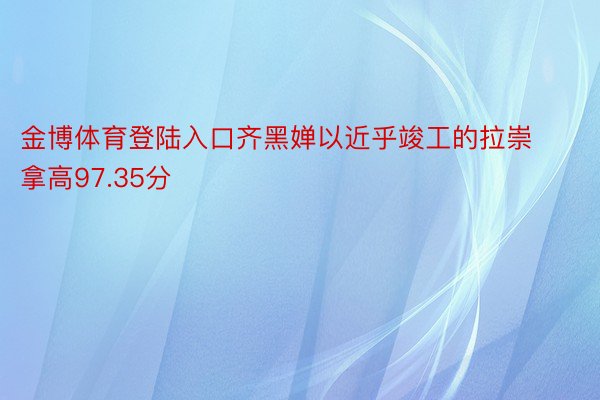 金博体育登陆入口齐黑婵以近乎竣工的拉崇拿高97.35分